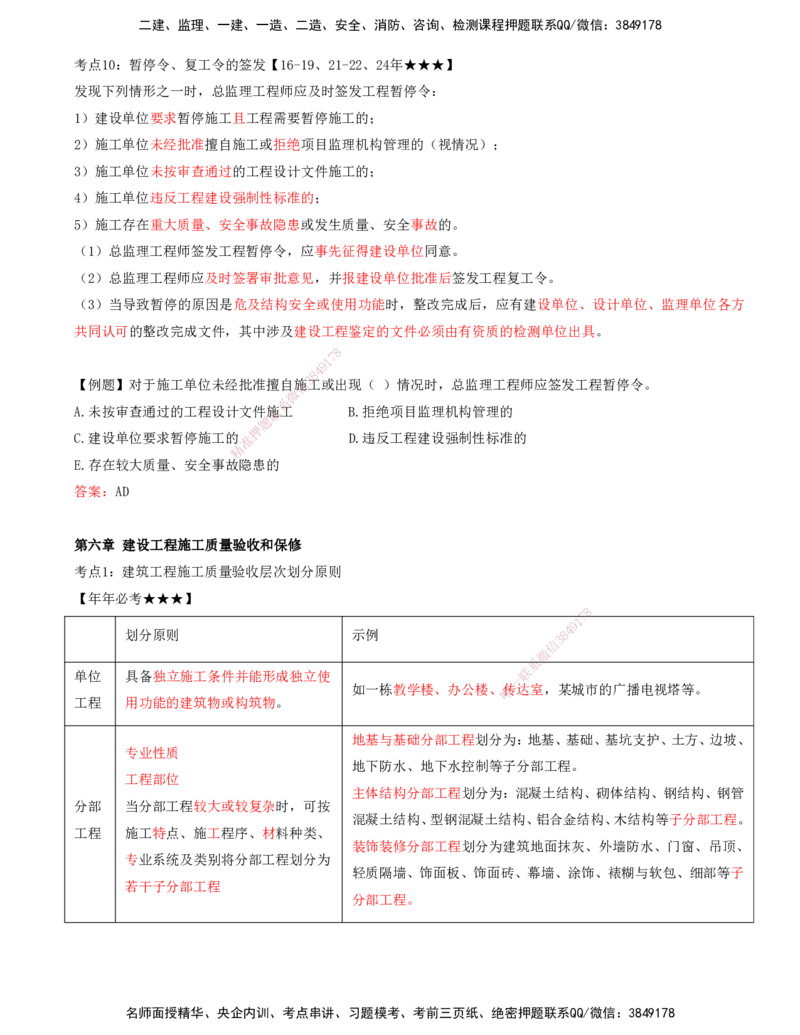 二建、监理、一建、一造、二造、安全、消防、咨询、检测课程押题联系QQ/微信：3849178

考点10：暂停令、复工令的签发【16-19、21-22、24年★★★】

发现下列情形之一时，总监理工程师应及时签发工程暂停令：

1）建设单位要求暂停施工且工程需要暂停施工的；

2）施工单位未经批准擅自施工或拒绝项目监理机构管理的（视情况）；

3）施工单位未按审查通过的工程设计文件施工的；

4）施工单位违反工程建设强制性标准的；

5）施工存在重大质量、安全事故隐患或发生质量、安全事故的。

（1）总监理工程师签发工程暂停令，应事先征得建设单位同意。

（2）总监理工程师应及时签署审批意见，并报建设单位批准后签发工程复工令。

（3）当导致暂停的原因是危及结构安全或使用功能时，整改完成后，应有建设单位、设计单位、监理单位各方共同认可的整改完成文件，其中涉及建设工程鉴定的文件必须由有资质的检测单位出具。

【例题】对于施工单位未经批准擅自施工或出现（ ）情况时，总监理工程师应签发工程暂停令。

A.未按审查通过的工程设计文件施工 B.拒绝项目监理机构管理的

C.建设单位要求暂停施工的 D.违反工程建设强制性标准的

E.存在较大质量、安全事故隐患的

答案：AD

第六章 建设工程施工质量验收和保修

考点1：建筑工程施工质量验收层次划分原则

【年年必考★★★】

| | 划分原则 | 示例 |
|---|---|---|
| 单位工程 | 具备独立施工条件并能形成独立使用功能的建筑物或构筑物。 | 如一栋教学楼、办公楼、传达室，某城市的广播电视塔等。 |
| 分部工程 | 专业性质 工程部位 当分部工程较大或较复杂时，可按施工特点、施工程序、材料种类、专业系统及类别将分部工程划分为若干子分部工程 | 地基与基础分部工程划分为：地基、基础、基坑支护、土方、边坡、地下防水、地下水控制等子分部工程。主体结构分部工程划分为：混凝土结构、砌体结构、钢结构、钢管混凝土结构、型钢混凝土结构、铝合金结构、木结构等子分部工程。装饰装修分部工程划分为建筑地面抹灰、外墙防水、门窗、吊顶、轻质隔墙、饰面板、饰面砖、幕墙、涂饰、裱糊与软包、细部等子分部工程。 |

名师面授精华、央企内训、考点串讲、习题模考、考前三页纸、绝密押题联系QQ/微信：3849178

精准押题联系微信3849178